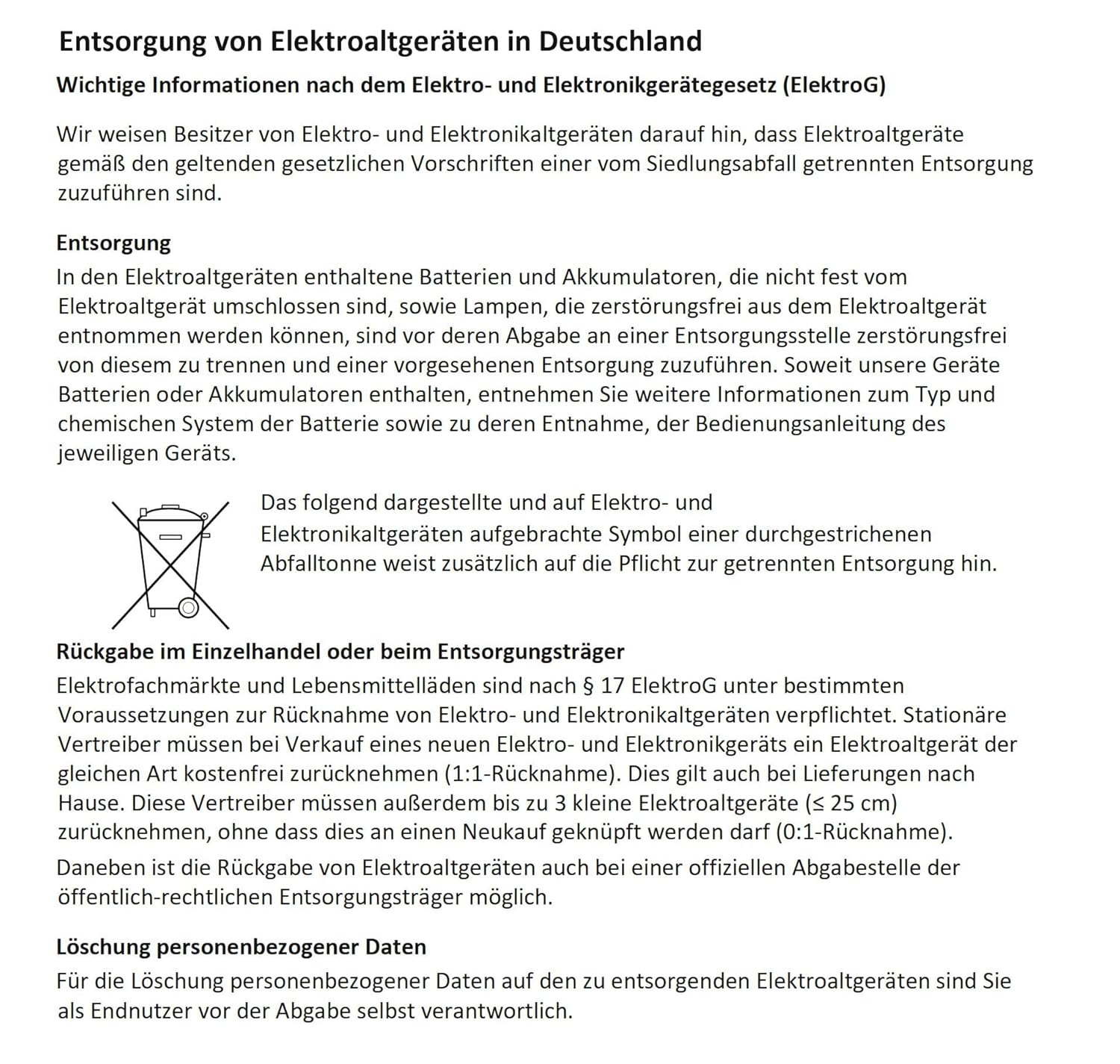 Entsorgung von Elektroaltgeräten in Deutschland

Wichtige Informationen nach dem Elektro- und Elektronikgerätegesetz (ElektroG)

Wir weisen Besitzer von Elektro- und Elektronikaltgeräten darauf hin, dass Elektroaltgeräte gemäß den geltenden gesetzlichen Vorschriften einer vom Siedlungsabfall getrennten Entsorgung zuzuführen sind.

Entsorgung

In den Elektroaltgeräten enthaltene Batterien und Akkumulatoren, die nicht fest vom Elektroaltgerät umschlossen sind, sowie Lampen, die zerstörungsfrei aus dem Elektroaltgerät entnommen werden können, sind vor deren Abgabe an einer Entsorgungsstelle zerstörungsfrei von diesem zu trennen und einer vorgesehenen Entsorgung zuzuführen. Soweit unsere Geräte Batterien oder Akkumulatoren enthalten, entnehmen Sie weitere Informationen zum Typ und chemischen System der Batterie sowie zu deren Entnahme, der Bedienungsanleitung des jeweiligen Geräts.

Das folgend dargestellte und auf Elektro- und Elektronikaltgeräten aufgebrachte Symbol einer durchgestrichenen Abfalltonne weist zusätzlich auf die Pflicht zur getrennten Entsorgung hin.

Rückgabe im Einzelhandel oder beim Entsorgungsträger

Elektrofachmärkte und Lebensmittelläden sind nach § 17 ElektroG unter bestimmten Voraussetzungen zur Rücknahme von Elektro- und Elektronikaltgeräten verpflichtet. Stationäre Vertreiber müssen bei Verkauf eines neuen Elektro- und Elektronikgeräts ein Elektroaltgerät der gleichen Art kostenfrei zurücknehmen (1:1-Rücknahme). Dies gilt auch bei Lieferungen nach Hause. Diese Vertreiber müssen außerdem bis zu 3 kleine Elektroaltgeräte (≤ 25 cm) zurücknehmen, ohne dass dies an einen Neukauf geknüpft werden darf (0:1-Rücknahme).

Daneben ist die Rückgabe von Elektroaltgeräten auch bei einer offiziellen Abgabestelle der öffentlich-rechtlichen Entsorgungsträger möglich.

Löschung personenbezogener Daten

Für die Löschung personenbezogener Daten auf den zu entsorgenden Elektroaltgeräten sind Sie als Endnutzer vor der Abgabe selbst verantwortlich.